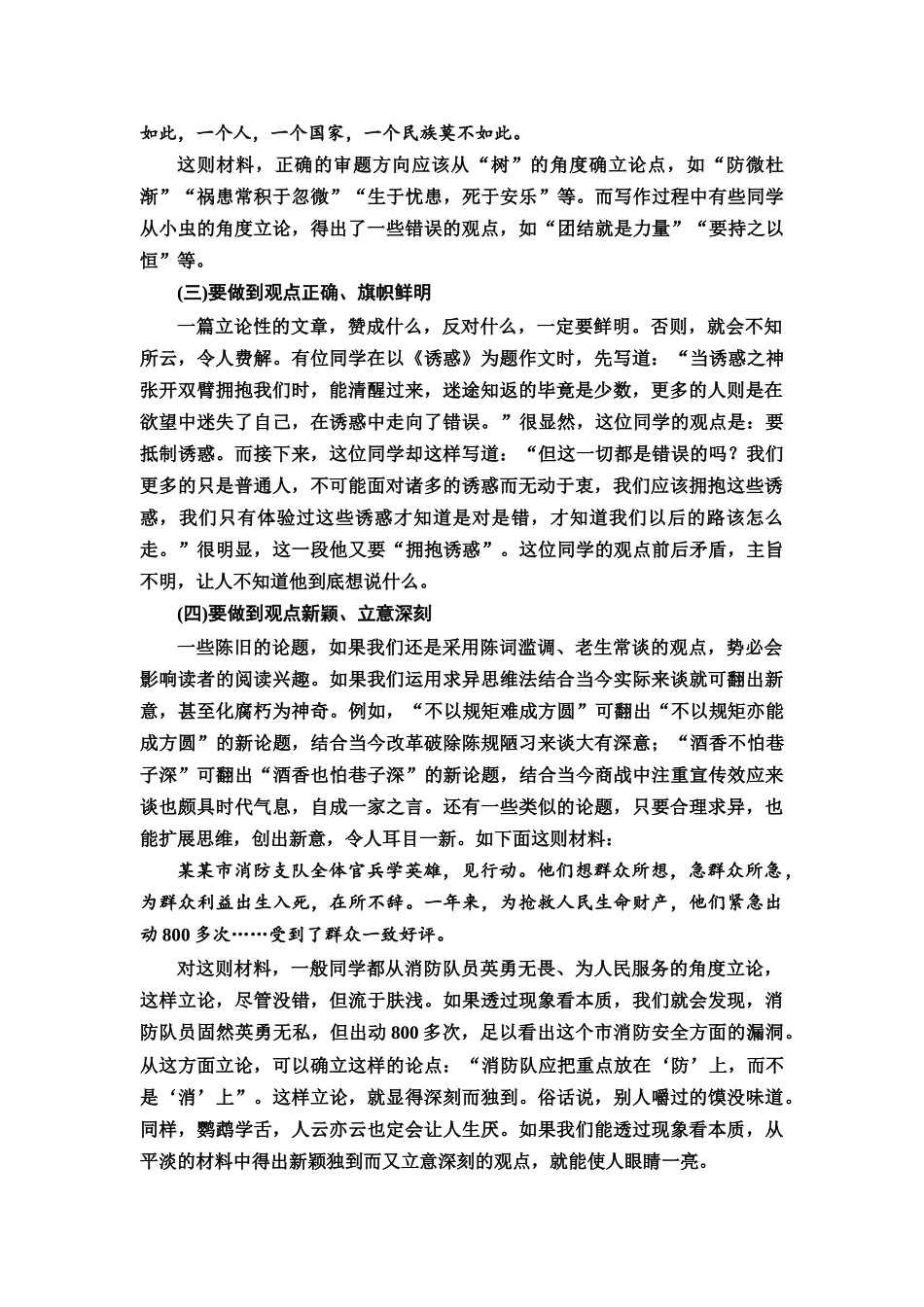 如此，一个人，一个国家，一个民族莫不如此。

这则材料，正确的审题方向应该从“树”的角度确立论点，如“防微杜渐”“祸患常积于忽微”“生于忧患，死于安乐”等。而写作过程中有些同学从小虫的角度立论，得出了一些错误的观点，如“团结就是力量”“要持之以恒”等。

(三)要做到观点正确、旗帜鲜明

一篇立论性的文章，赞成什么，反对什么，一定要鲜明。否则，就会不知所云，令人费解。有位同学在以《诱惑》为题作文时，先写道：“当诱惑之神张开双臂拥抱我们时，能清醒过来，迷途知返的毕竟是少数，更多的人则是在欲望中迷失了自己，在诱惑中走向了错误。”很显然，这位同学的观点是：要抵制诱惑。而接下来，这位同学却这样写道：“但这一切都是错误的吗？我们更多的只是普通人，不可能面对诸多的诱惑而无动于衷，我们应该拥抱这些诱惑，我们只有体验过这些诱惑才知道是对是错，才知道我们以后的路该怎么走。”很明显，这一段他又要“拥抱诱惑”。这位同学的观点前后矛盾，主旨不明，让人不知道他到底想说什么。

(四)要做到观点新颖、立意深刻

一些陈旧的论题，如果我们还是采用陈词滥调、老生常谈的观点，势必会影响读者的阅读兴趣。如果我们运用求异思维法结合当今实际来谈就可翻出新意，甚至化腐朽为神奇。例如，“不以规矩难成方圆”可翻出“不以规矩亦能成方圆”的新论题，结合当今改革破除陈规陋习来谈大有深意；“酒香不怕巷子深”可翻出“酒香也怕巷子深”的新论题，结合当今商战中注重宣传效应来谈也颇具时代气息，自成一家之言。还有一些类似的论题，只要合理求异，也能扩展思维，创出新意，令人耳目一新。如下面这则材料：

某某市消防支队全体官兵学英雄，见行动。他们想群众所想，急群众所急，为群众利益出生入死，在所不辞。一年来，为抢救人民生命财产，他们紧急出动800多次……受到了群众一致好评。

对这则材料，一般同学都从消防队员英勇无畏、为人民服务的角度立论，这样立论，尽管没错，但流于肤浅。如果透过现象看本质，我们就会发现，消防队员固然英勇无私，但出动800多次，足以看出这个市消防安全方面的漏洞。从这方面立论，可以确立这样的论点：“消防队应把重点放在‘防’上，而不是‘消’上”。这样立论，就显得深刻而独到。俗话说，别人嚼过的馍没味道。同样，鹦鹉学舌，人云亦云也定会让人生厌。如果我们能透过现象看本质，从平淡的材料中得出新颖独到而又立意深刻的观点，就能使人眼睛一亮。